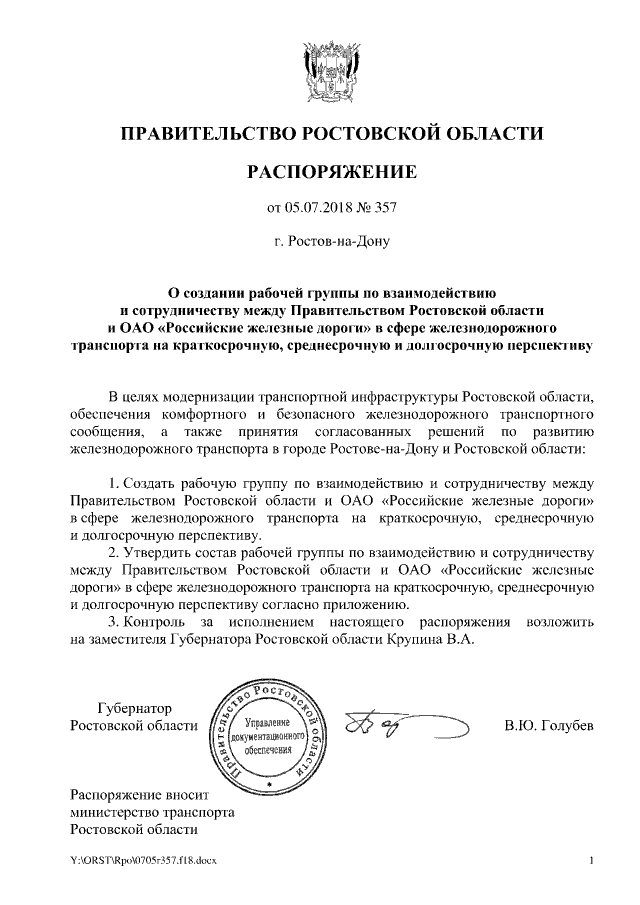 ПРАВИТЕЛЬСТВО РОСТОВСКОЙ ОБЛАСТИ

РАСПОРЯЖЕНИЕ

от 05.07.2018 № 357

г. Ростов-на-Дону

О создании рабочей группы по взаимодействию и сотрудничеству между Правительством Ростовской области и ОАО «Российские железные дороги» в сфере железнодорожного транспорта на краткосрочную, среднесрочную и долгосрочную перспективу

В целях модернизации транспортной инфраструктуры Ростовской области, обеспечения комфортного и безопасного железнодорожного транспортного сообщения, а также принятия согласованных решений по развитию железнодорожного транспорта в городе Ростове-на-Дону и Ростовской области:

1. Создать рабочую группу по взаимодействию и сотрудничеству между Правительством Ростовской области и ОАО «Российские железные дороги» в сфере железнодорожного транспорта на краткосрочную, среднесрочную и долгосрочную перспективу.

2. Утвердить состав рабочей группы по взаимодействию и сотрудничеству между Правительством Ростовской области и ОАО «Российские железные дороги» в сфере железнодорожного транспорта на краткосрочную, среднесрочную и долгосрочную перспективу согласно приложению.

3. Контроль за исполнением настоящего распоряжения возложить на заместителя Губернатора Ростовской области Крупина В.А.

Губернатор Ростовской области

Правительство Ростовской области
Управление документационного обеспечения

В.Ю. Голубев

Распоряжение вносит министерство транспорта Ростовской области

Y:\ORST\Rpo\0705r357.f18.docx

1